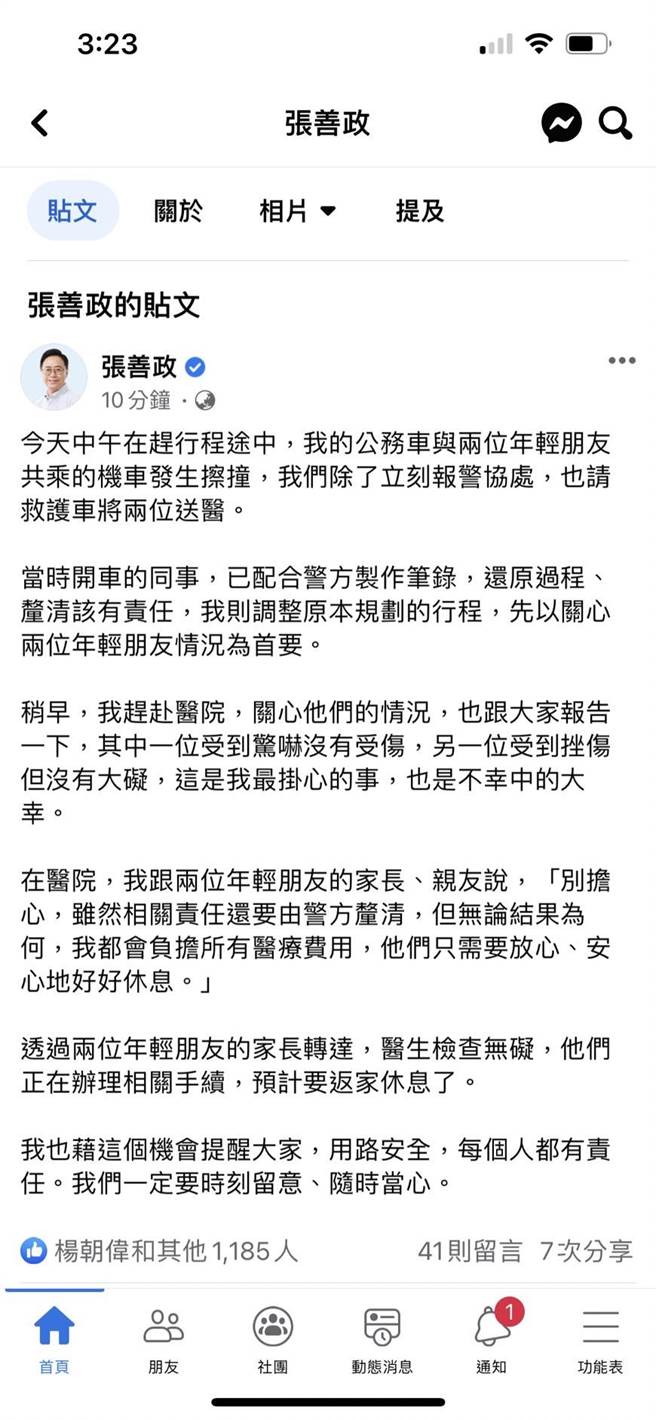 3:23

張善政

貼文 關於 相片 提及

張善政的貼文

張善政
10 分鐘 ·

今天中午在趕行程途中，我的公務車與兩位年輕朋友共乘的機車發生擦撞，我們除了立刻報警協處，也請救護車將兩位送醫。

當時開車的同事，已配合警方製作筆錄，還原過程、釐清該有責任，我則調整原本規劃的行程，先以關心兩位年輕朋友情況為首要。

稍早，我趕赴醫院，關心他們的情況，也跟大家報告一下，其中一位受到驚嚇沒有受傷，另一位受到挫傷但沒有大礙，這是我最掛心的事，也是不幸中的大幸。

在醫院，我跟兩位年輕朋友的家長、親友說，「別擔心，雖然相關責任還要由警方釐清，但無論結果為何，我都會負擔所有醫療費用，他們只需要放心、安心地好好休息。」

透過兩位年輕朋友的家長轉達，醫生檢查無礙，他們正在辦理相關手續，預計要返家休息了。

我也藉這個機會提醒大家，用路安全，每個人都有責任。我們一定要時刻留意、隨時當心。

楊朝偉和其他 1,185 人 41則留言 7次分享

首頁 朋友 社團 動態消息 1 通知 功能表